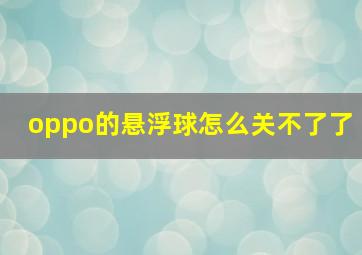 oppo的悬浮球怎么关不了了